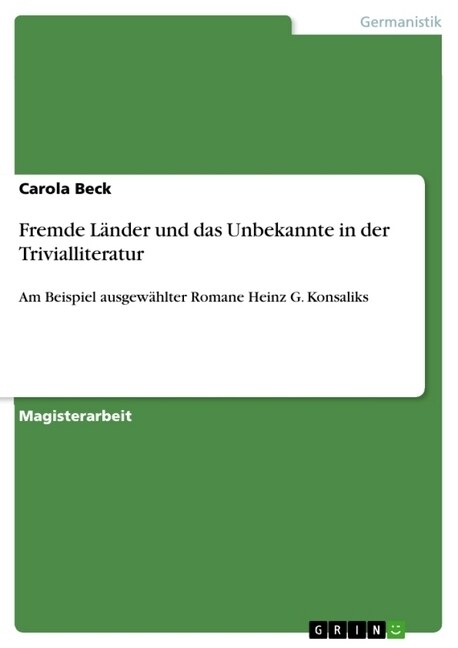 Germanistik

Carola Beck

Fremde Länder und das Unbekannte in der Trivialliteratur

Am Beispiel ausgewählter Romane Heinz G. Konsaliks

Magisterarbeit

GRIN